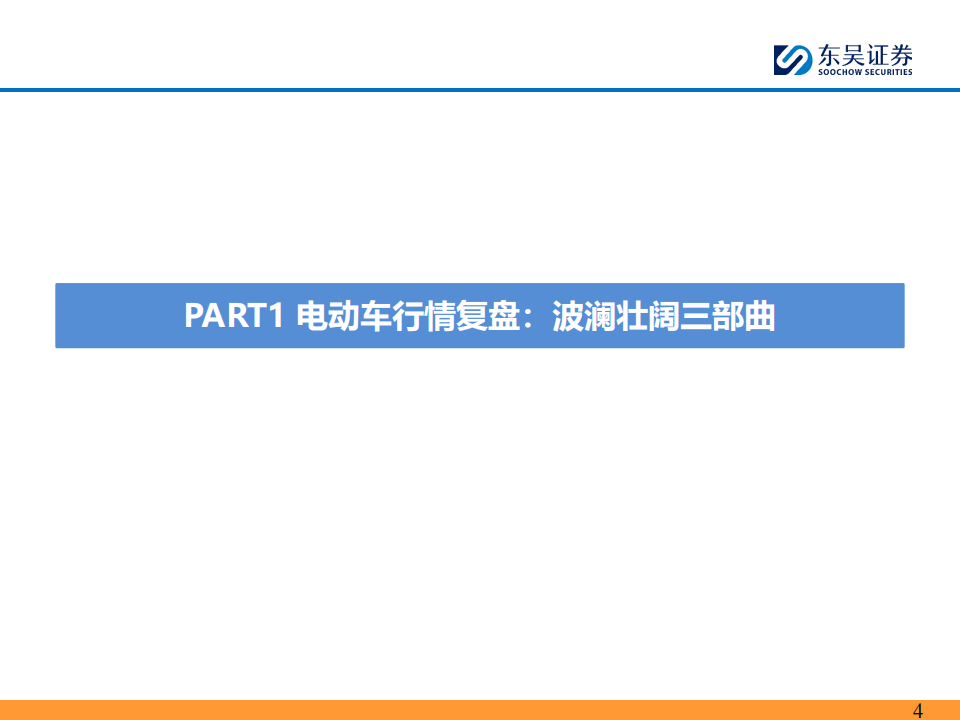 东吴证券
SOOCHOW SECURITIES

PART1 电动车行情复盘：波澜壮阔三部曲

4